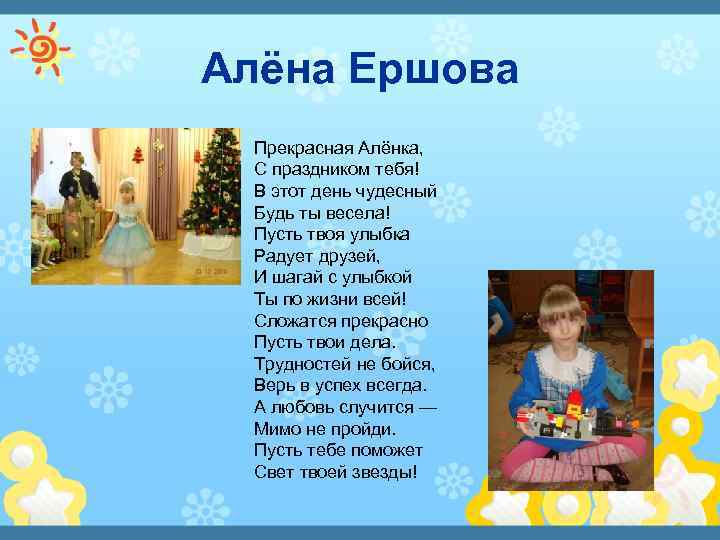 Алёна Ершова

Прекрасная Алёнка,
С праздником тебя!
В этот день чудесный
Будь ты весела!
Пусть твоя улыбка
Радует друзей,
И шагай с улыбкой
Ты по жизни всей!
Сложатся прекрасно
Пусть твои дела.
Трудностей не бойся,
Верь в успех всегда.
А любовь случится —
Мимо не пройди.
Пусть тебе поможет
Свет твоей звезды!